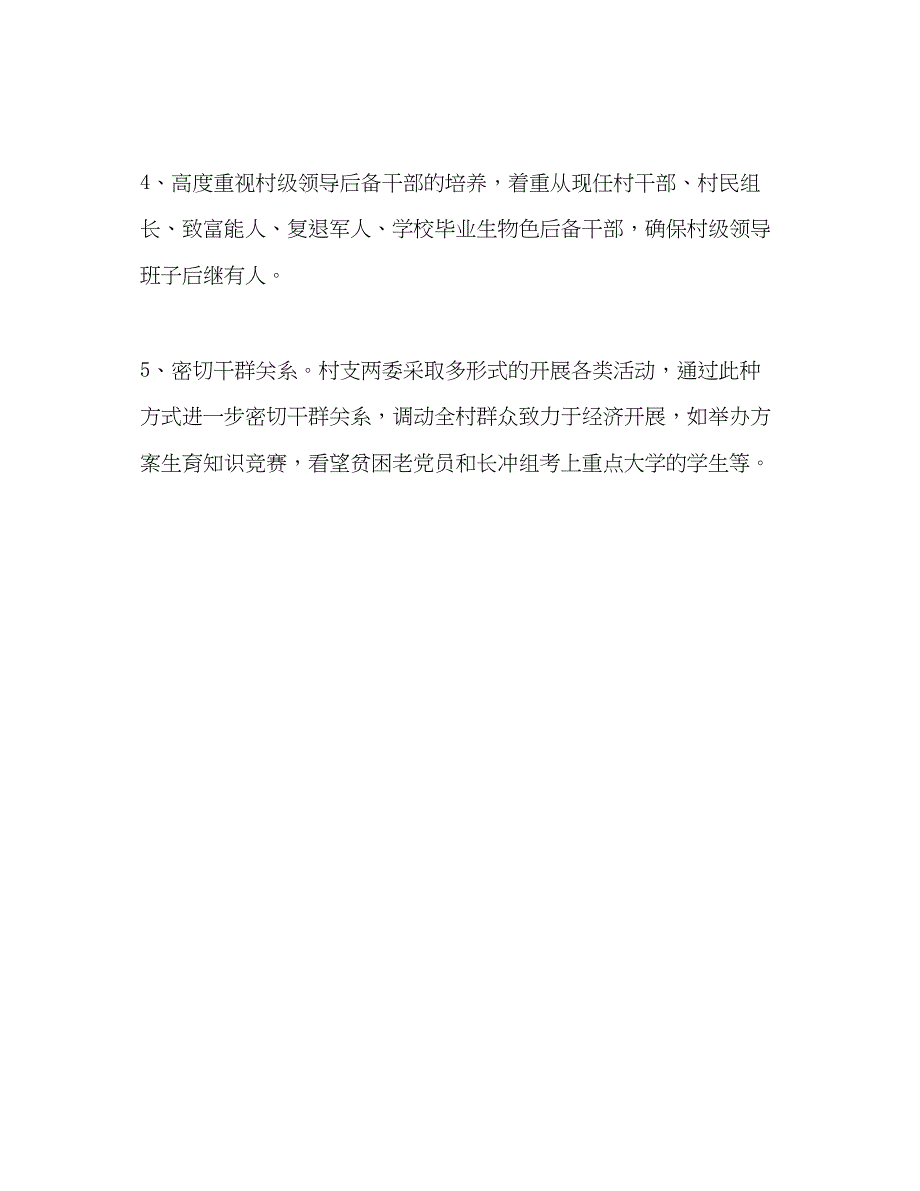 4、高度重视村级领导后备干部的培养，着重从现任村干部、村民组长、致富能人、复退军人、学校毕业生物色后备干部，确保村级领导班子后继有人。

5、密切干群关系。村支两委采取多形式的开展各类活动，通过此种方式进一步密切干群关系，调动全村群众致力于经济开展，如举办方案生育知识竞赛，看望贫困老党员和长冲组考上重点大学的学生等。